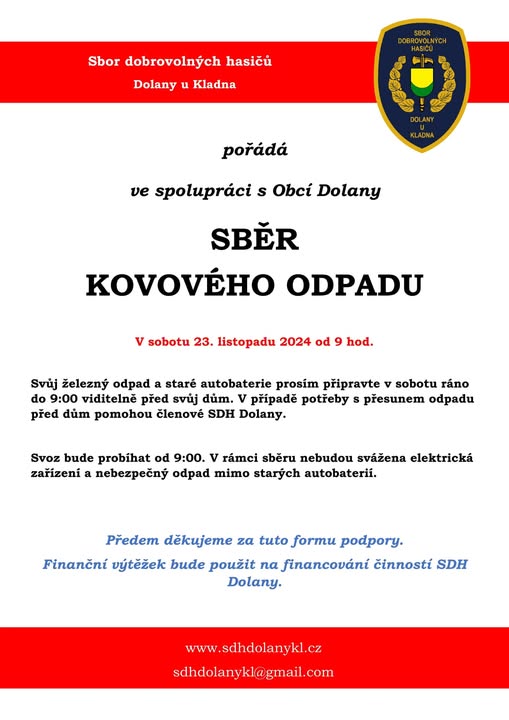 Sbor dobrovolných hasičů

Dolany u Kladna

SBOR DOBROVOLNÝCH HASIČŮ

DOLANY U KLADNA

pořádá

ve spolupráci s Obcí Dolany

SBĚR

KOVOVÉHO ODPADU

V sobotu 23. listopadu 2024 od 9 hod.

Svůj železný odpad a staré autobaterie prosím připravte v sobotu ráno do 9:00 viditelně před svůj dům. V případě potřeby s přesunem odpadu před dům pomohou členové SDH Dolany.

Svoz bude probíhat od 9:00. V rámci sběru nebudou svážena elektrická zařízení a nebezpečný odpad mimo starých autobaterií.

Předem děkujeme za tuto formu podpory.

Finanční výtěžek bude použit na financování činností SDH Dolany.

www.sdhdolanykl.cz

sdhdolanykl@gmail.com